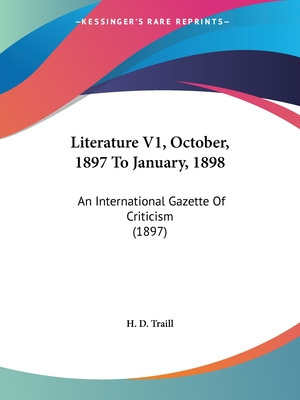 —KESSINGER'S RARE REPRINTS—

Literature V1, October, 1897 To January, 1898

An International Gazette Of Criticism
(1897)

H. D. Traill